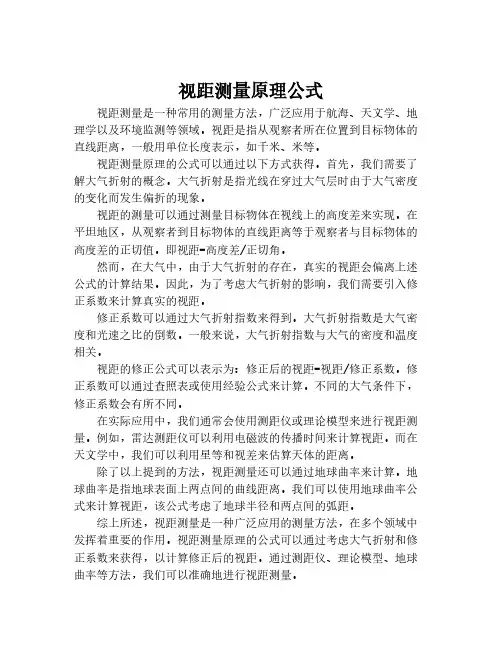 视距测量原理公式

视距测量是一种常用的测量方法，广泛应用于航海、天文学、地理学以及环境监测等领域。视距是指从观察者所在位置到目标物体的直线距离，一般用单位长度表示，如千米、米等。

视距测量原理的公式可以通过以下方式获得。首先，我们需要了解大气折射的概念。大气折射是指光线在穿过大气层时由于大气密度的变化而发生偏折的现象。

视距的测量可以通过测量目标物体在视线上的高度差来实现。在平坦地区，从观察者到目标物体的直线距离等于观察者与目标物体的高度差的正切值。即视距=高度差/正切角。

然而，在大气中，由于大气折射的存在，真实的视距会偏离上述公式的计算结果。因此，为了考虑大气折射的影响，我们需要引入修正系数来计算真实的视距。

修正系数可以通过大气折射指数来得到。大气折射指数是大气密度和光速之比的倒数。一般来说，大气折射指数与大气的密度和温度相关。

视距的修正公式可以表示为：修正后的视距=视距/修正系数。修正系数可以通过查照表或使用经验公式来计算。不同的大气条件下，修正系数会有所不同。

在实际应用中，我们通常会使用测距仪或理论模型来进行视距测量。例如，雷达测距仪可以利用电磁波的传播时间来计算视距。而在天文学中，我们可以利用星等和视差来估算天体的距离。

除了以上提到的方法，视距测量还可以通过地球曲率来计算。地球曲率是指地球表面上两点间的曲线距离。我们可以使用地球曲率公式来计算视距，该公式考虑了地球半径和两点间的弧距。

综上所述，视距测量是一种广泛应用的测量方法，在多个领域中发挥着重要的作用。视距测量原理的公式可以通过考虑大气折射和修正系数来获得，以计算修正后的视距。通过测距仪、理论模型、地球曲率等方法，我们可以准确地进行视距测量。